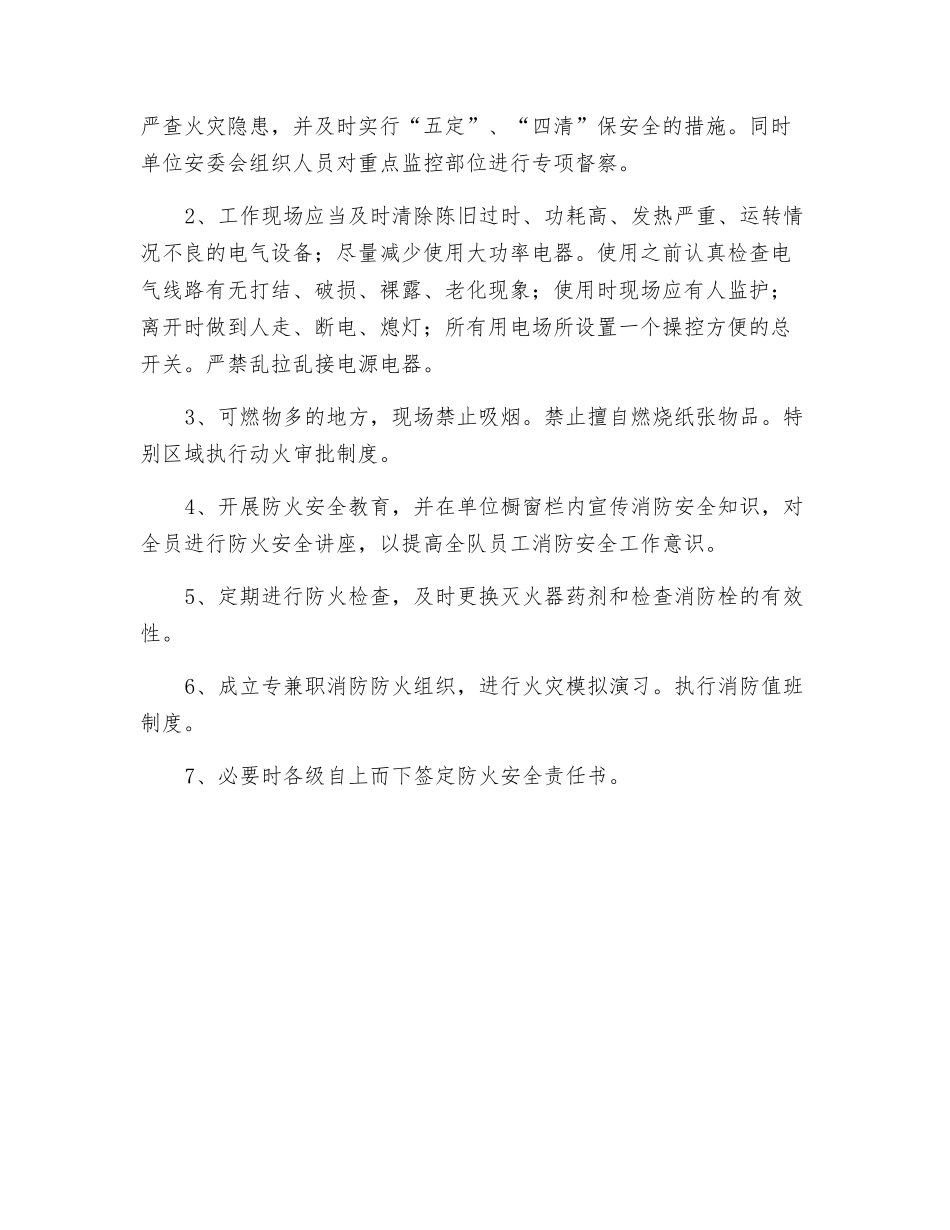 严查火灾隐患，并及时实行“五定”、“四清”保安全的措施。同时单位安委会组织人员对重点监控部位进行专项督察。

2、工作现场应当及时清除陈旧过时、功耗高、发热严重、运转情况不良的电气设备；尽量减少使用大功率电器。使用之前认真检查电气线路有无打结、破损、裸露、老化现象；使用时现场应有人监护；离开时做到人走、断电、熄灯；所有用电场所设置一个操控方便的总开关。严禁乱拉乱接电源电器。

3、可燃物多的地方，现场禁止吸烟。禁止擅自燃烧纸张物品。特别区域执行动火审批制度。

4、开展防火安全教育，并在单位橱窗栏内宣传消防安全知识，对全员进行防火安全讲座，以提高全队员工消防安全工作意识。

5、定期进行防火检查，及时更换灭火器药剂和检查消防栓的有效性。

6、成立专兼职消防防火组织，进行火灾模拟演习。执行消防值班制度。

7、必要时各级自上而下签定防火安全责任书。